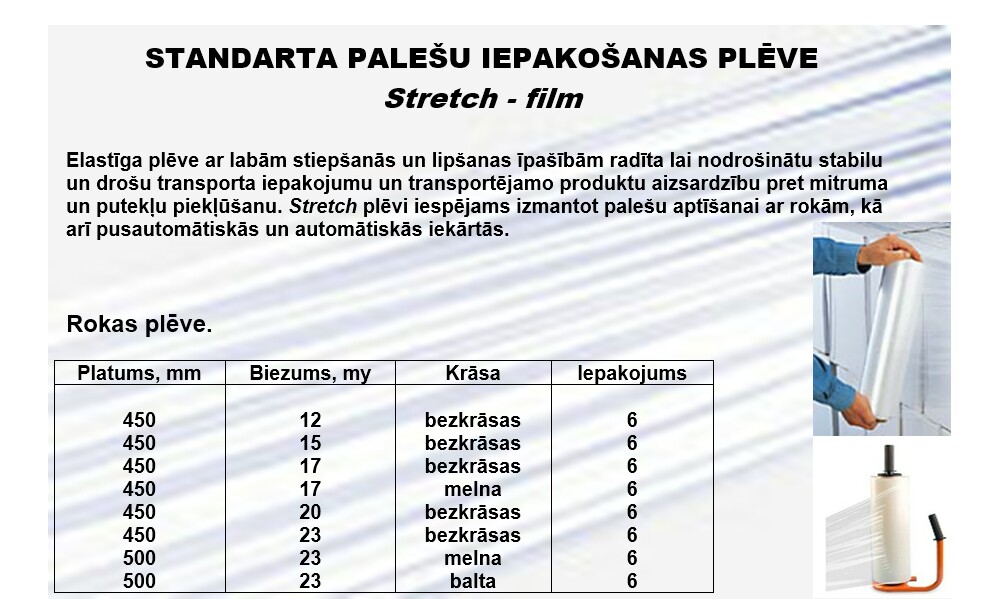 STANDARTA PALEŠU IEPAKOŠANAS PLĒVE
Stretch - film

Elastīga plēve ar labām stiepšanās un lipšanas īpašībām radīta lai nodrošinātu stabilu un drošu transporta iepakojumu un transportējamo produktu aizsardzību pret mitruma un putekļu piekļūšanu. Stretch plēvi iespējams izmantot palešu aptīšanai ar rokām, kā arī pusautomātiskās un automātiskās iekārtās.

Rokas plēve.

| Platums, mm | Biezums, my | Krāsa | Iepakojums |
|---|---|---|---|
| 450 | 12 | bezkrāsas | 6 |
| 450 | 15 | bezkrāsas | 6 |
| 450 | 17 | bezkrāsas | 6 |
| 450 | 17 | melna | 6 |
| 450 | 20 | bezkrāsas | 6 |
| 450 | 23 | bezkrāsas | 6 |
| 500 | 23 | melna | 6 |
| 500 | 23 | balta | 6 |